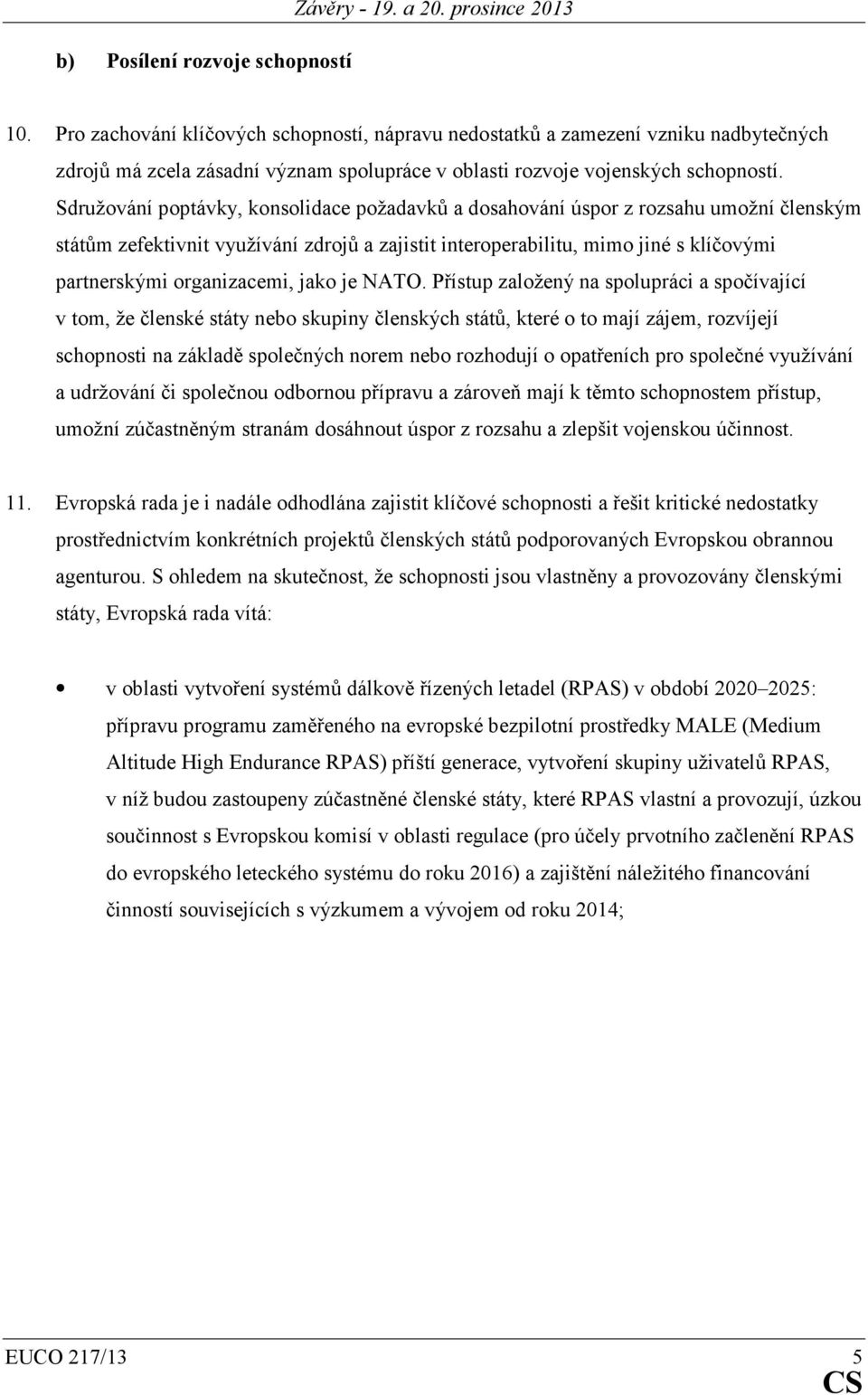 Závěry - 19. a 20. prosince 2013

b) Posílení rozvoje schopností

10. Pro zachování klíčových schopností, nápravu nedostatků a zamezení vzniku nadbytečných zdrojů má zcela zásadní význam spolupráce v oblasti rozvoje vojenských schopností. Sdružování poptávky, konsolidace požadavků a dosahování úspor z rozsahu umožní členským státům zefektivnit využívání zdrojů a zajistit interoperabilitu, mimo jiné s klíčovými partnerskými organizacemi, jako je NATO. Přístup založený na spolupráci a spočívající v tom, že členské státy nebo skupiny členských států, které o to mají zájem, rozvíjejí schopnosti na základě společných norem nebo rozhodují o opatřeních pro společné využívání a udržování či společnou odbornou přípravu a zároveň mají k těmto schopnostem přístup, umožní zúčastněným stranám dosáhnout úspor z rozsahu a zlepšit vojenskou účinnost.

11. Evropská rada je i nadále odhodlána zajistit klíčové schopnosti a řešit kritické nedostatky prostřednictvím konkrétních projektů členských států podporovaných Evropskou obrannou agenturou. S ohledem na skutečnost, že schopnosti jsou vlastněny a provozovány členskými státy, Evropská rada vítá:

• v oblasti vytvoření systémů dálkově řízených letadel (RPAS) v období 2020–2025: přípravu programu zaměřeného na evropské bezpilotní prostředky MALE (Medium Altitude High Endurance RPAS) příští generace, vytvoření skupiny uživatelů RPAS, v níž budou zastoupeny zúčastněné členské státy, které RPAS vlastní a provozují, úzkou součinnost s Evropskou komisí v oblasti regulace (pro účely prvotního začlenění RPAS do evropského leteckého systému do roku 2016) a zajištění náležitého financování činností souvisejících s výzkumem a vývojem od roku 2014;

EUCO 217/13 5
CS